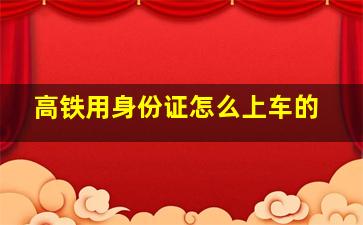 高铁用身份证怎么上车的